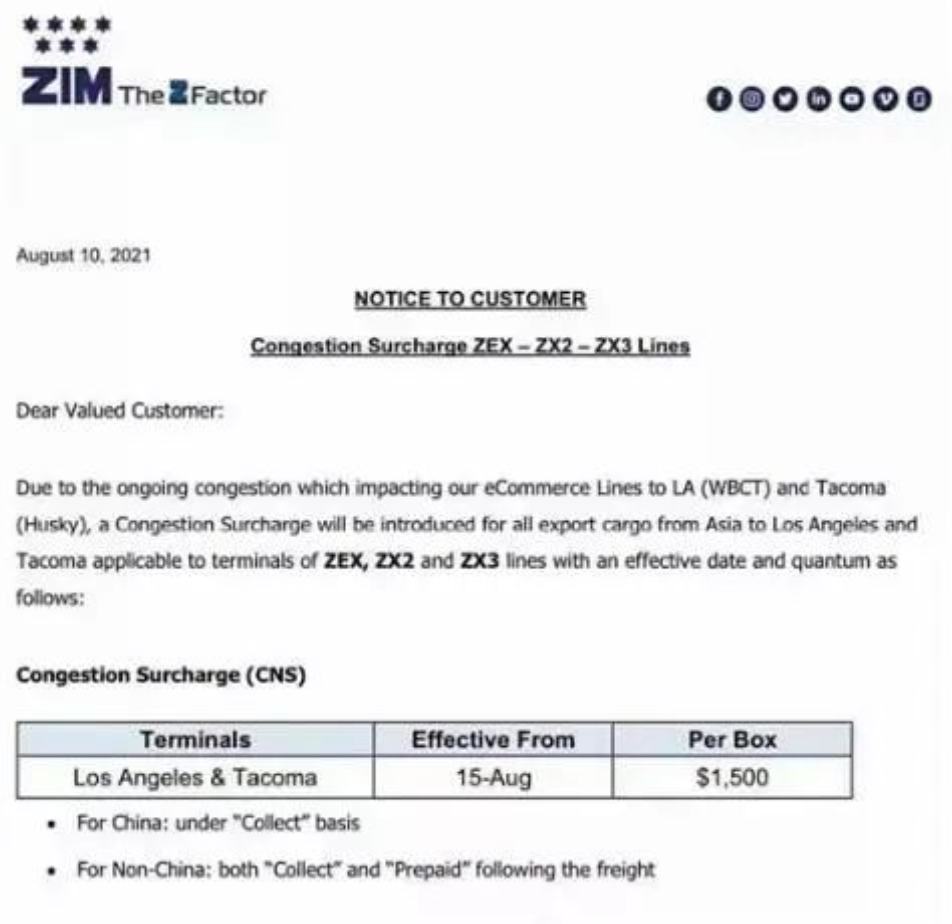 ZIM The Z Factor

August 10, 2021

NOTICE TO CUSTOMER

Congestion Surcharge ZEX – ZX2 – ZX3 Lines

Dear Valued Customer:

Due to the ongoing congestion which impacting our eCommerce Lines to LA (WBCT) and Tacoma (Husky), a Congestion Surcharge will be introduced for all export cargo from Asia to Los Angeles and Tacoma applicable to terminals of ZEX, ZX2 and ZX3 lines with an effective date and quantum as follows:

Congestion Surcharge (CNS)

| Terminals | Effective From | Per Box |
|---|---|---|
| Los Angeles & Tacoma | 15-Aug | $1,500 |

• For China: under "Collect" basis

• For Non-China: both "Collect" and "Prepaid" following the freight